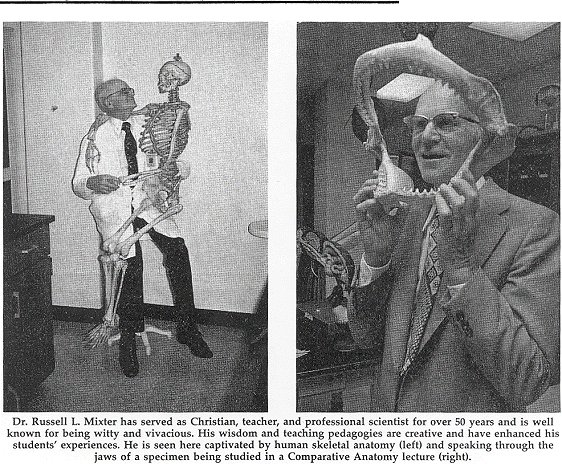 Dr. Russell L. Mixter has served as Christian, teacher, and professional scientist for over 50 years and is well known for being witty and vivacious. His wisdom and teaching pedagogies are creative and have enhanced his students' experiences. He is seen here captivated by human skeletal anatomy (left) and speaking through the jaws of a specimen being studied in a Comparative Anatomy lecture (right).